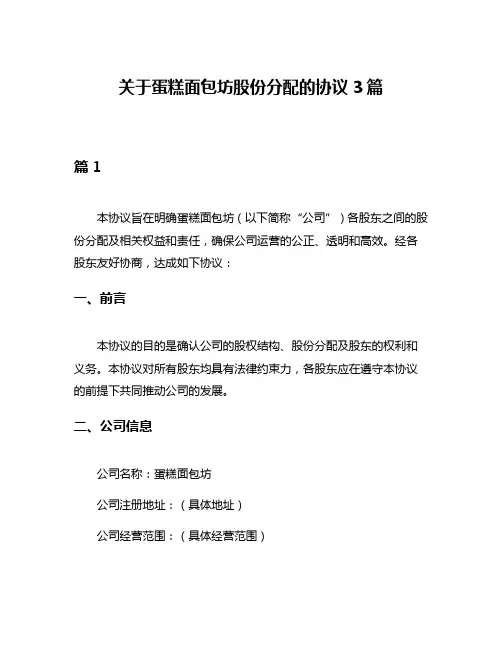 关于蛋糕面包坊股份分配的协议 3 篇

篇 1

本协议旨在明确蛋糕面包坊（以下简称“公司”）各股东之间的股份分配及相关权益和责任，确保公司运营的公正、透明和高效。经各股东友好协商，达成如下协议：

一、前言

本协议的目的是确认公司的股权结构、股份分配及股东的权利和义务。本协议对所有股东均具有法律约束力，各股东应在遵守本协议的前提下共同推动公司的发展。

二、公司信息

公司名称：蛋糕面包坊

公司注册地址：（具体地址）

公司经营范围：（具体经营范围）